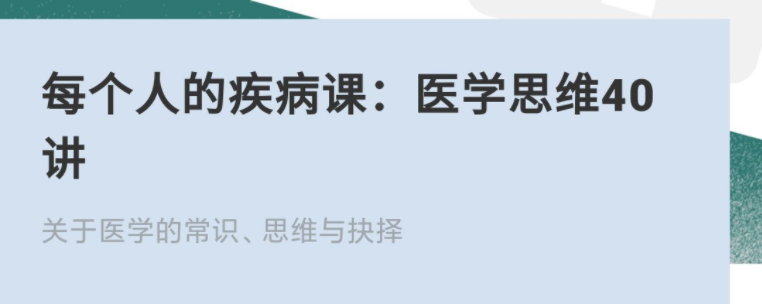 每个人的疾病课：医学思维40讲

关于医学的常识、思维与抉择